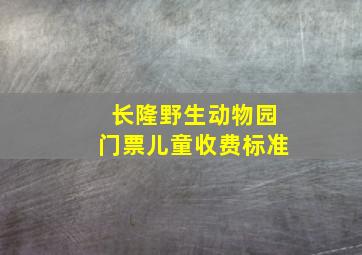 长隆野生动物园
门票儿童收费标准